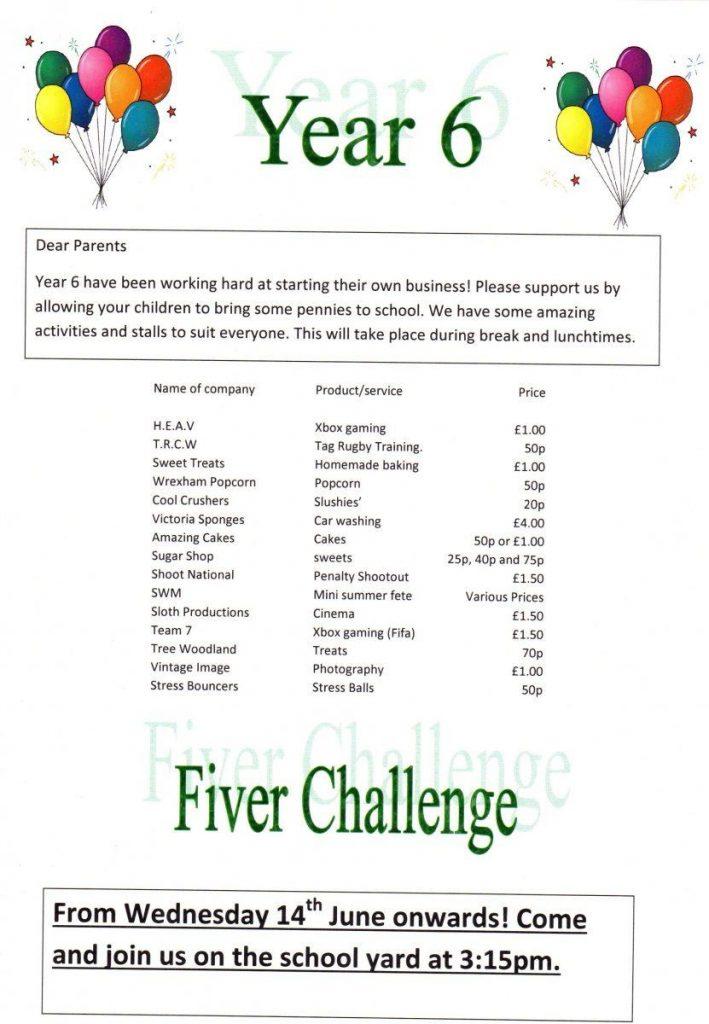 Year 6

Dear Parents

Year 6 have been working hard at starting their own business! Please support us by allowing your children to bring some pennies to school. We have some amazing activities and stalls to suit everyone. This will take place during break and lunchtimes.

| Name of company | Product/service | Price |
|---|---|---|
| H.E.A.V | Xbox gaming | £1.00 |
| T.R.C.W | Tag Rugby Training. | 50p |
| Sweet Treats | Homemade baking | £1.00 |
| Wrexham Popcorn | Popcorn | 50p |
| Cool Crushers | Slushies' | 20p |
| Victoria Sponges | Car washing | £4.00 |
| Amazing Cakes | Cakes | 50p or £1.00 |
| Sugar Shop | sweets | 25p, 40p and 75p |
| Shoot National | Penalty Shootout | £1.50 |
| SWM | Mini summer fete | Various Prices |
| Sloth Productions | Cinema | £1.50 |
| Team 7 | Xbox gaming (Fifa) | £1.50 |
| Tree Woodland | Treats | 70p |
| Vintage Image | Photography | £1.00 |
| Stress Bouncers | Stress Balls | 50p |

Fiver Challenge

From Wednesday 14$^{th}$ June onwards! Come and join us on the school yard at 3:15pm.